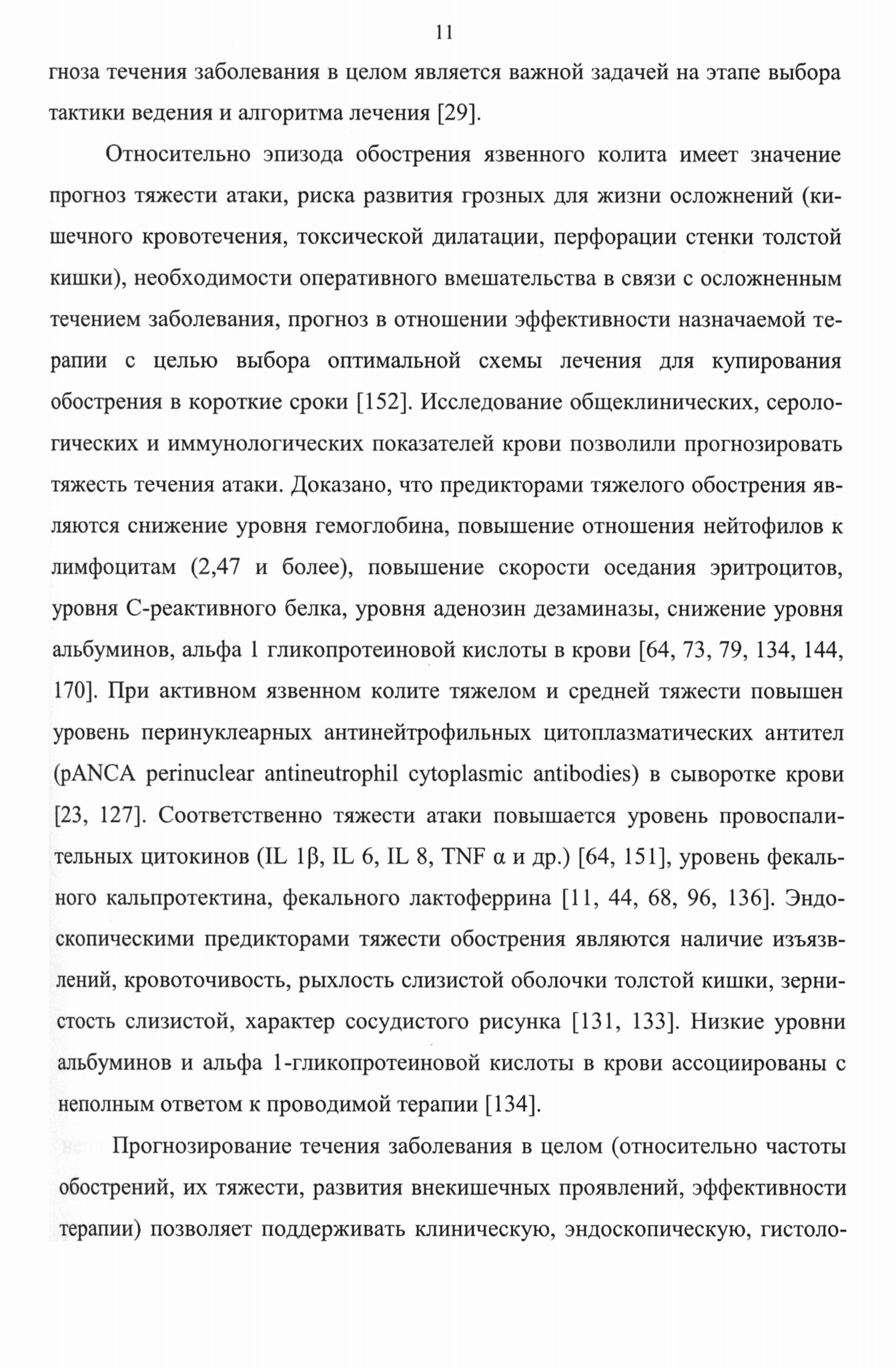 11

гноза течения заболевания в целом является важной задачей на этапе выбора тактики ведения и алгоритма лечения [29].

Относительно эпизода обострения язвенного колита имеет значение прогноз тяжести атаки, риска развития грозных для жизни осложнений (кишечного кровотечения, токсической дилатации, перфорации стенки толстой кишки), необходимости оперативного вмешательства в связи с осложненным течением заболевания, прогноз в отношении эффективности назначаемой терапии с целью выбора оптимальной схемы лечения для купирования обострения в короткие сроки [152]. Исследование общеклинических, серологических и иммунологических показателей крови позволили прогнозировать тяжесть течения атаки. Доказано, что предикторами тяжелого обострения являются снижение уровня гемоглобина, повышение отношения нейтофилов к лимфоцитам (2,47 и более), повышение скорости оседания эритроцитов, уровня С-реактивного белка, уровня аденозин дезаминазы, снижение уровня альбуминов, альфа 1 гликопротеиновой кислоты в крови [64, 73, 79, 134, 144, 170]. При активном язвенном колите тяжелом и средней тяжести повышен уровень перинуклеарных антинейтрофильных цитоплазматических антител (pANCA perinuclear antineutrophil cytoplasmic antibodies) в сыворотке крови [23, 127]. Соответственно тяжести атаки повышается уровень провоспалительных цитокинов (IL 1β, IL 6, IL 8, TNF α и др.) [64, 151], уровень фекального кальпротектина, фекального лактоферрина [11, 44, 68, 96, 136]. Эндоскопическими предикторами тяжести обострения являются наличие изъязвлений, кровоточивость, рыхлость слизистой оболочки толстой кишки, зернистость слизистой, характер сосудистого рисунка [131, 133]. Низкие уровни альбуминов и альфа 1-гликопротеиновой кислоты в крови ассоциированы с неполным ответом к проводимой терапии [134].

Прогнозирование течения заболевания в целом (относительно частоты обострений, их тяжести, развития внекишечных проявлений, эффективности терапии) позволяет поддерживать клиническую, эндоскопическую, гистоло-